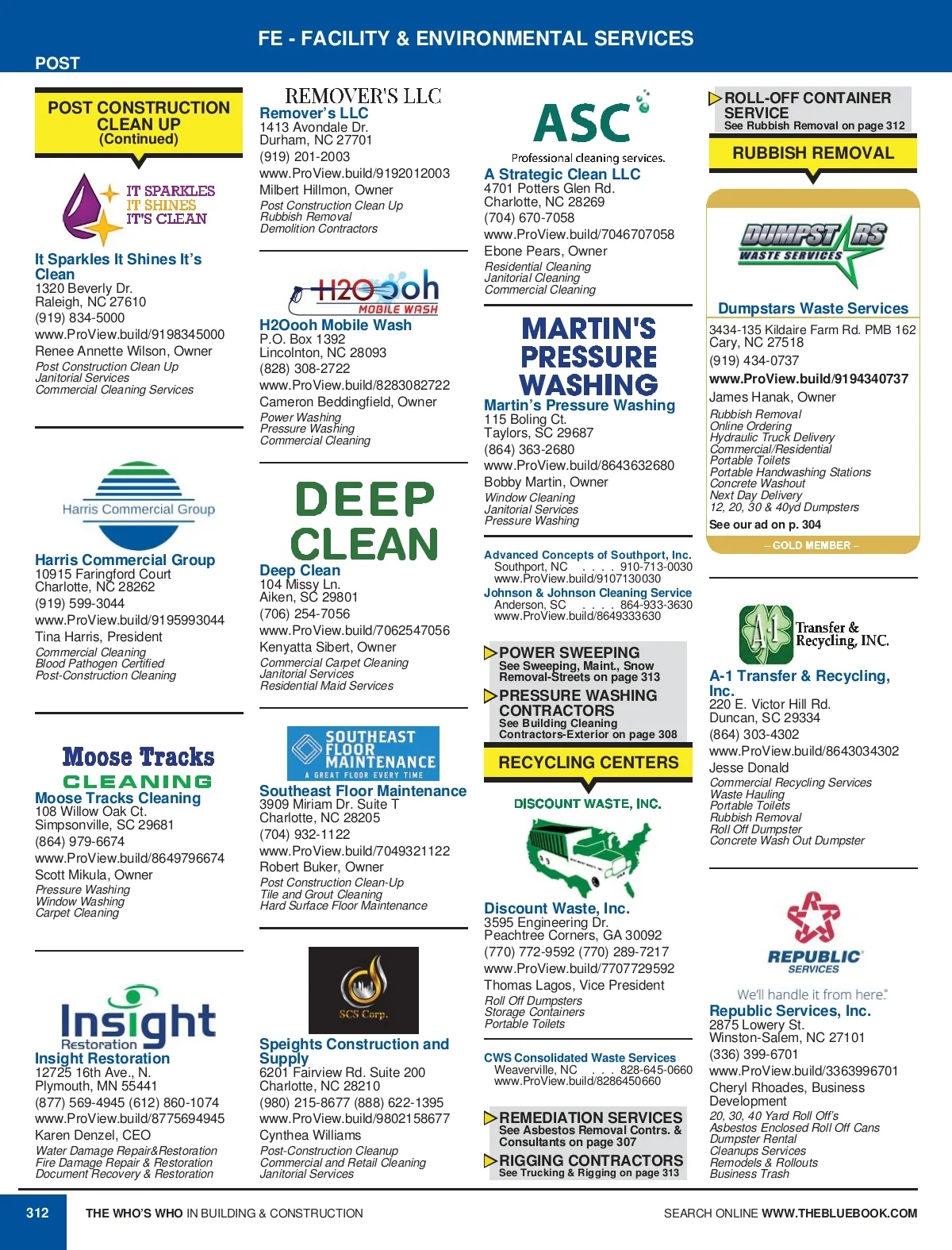 FE - FACILITY & ENVIRONMENTAL SERVICES

POST

POST CONSTRUCTION CLEAN UP (Continued)

IT SPARKLES IT SHINES IT'S CLEAN

It Sparkles It Shines It's Clean
1320 Beverly Dr.
Raleigh, NC 27610
(919) 834-5000
www.ProView.build/9198345000
Renee Annette Wilson, Owner
Post Construction Clean Up
Janitorial Services
Commercial Cleaning Services

Harris Commercial Group

Harris Commercial Group
10915 Faringford Court
Charlotte, NC 28262
(919) 599-3044
www.ProView.build/9195993044
Tina Harris, President
Commercial Cleaning
Blood Pathogen Certified
Post-Construction Cleaning

Moose Tracks CLEANING

Moose Tracks Cleaning
108 Willow Oak Ct.
Simpsonville, SC 29681
(864) 979-6674
www.ProView.build/8649796674
Scott Mikula, Owner
Pressure Washing
Window Washing
Carpet Cleaning

Insight Restoration

Insight Restoration
12725 16th Ave., N.
Plymouth, MN 55441
(877) 569-4945 (612) 860-1074
www.ProView.build/8775694945
Karen Denzel, CEO
Water Damage Repair&Restoration
Fire Damage Repair & Restoration
Document Recovery & Restoration

REMOVER'S LLC

Remover's LLC
1413 Avondale Dr.
Durham, NC 27701
(919) 201-2003
www.ProView.build/9192012003
Milbert Hillmon, Owner
Post Construction Clean Up
Rubbish Removal
Demolition Contractors

H2Oooh MOBILE WASH

H2Oooh Mobile Wash
P.O. Box 1392
Lincolnton, NC 28093
(828) 308-2722
www.ProView.build/8283082722
Cameron Beddingfield, Owner
Power Washing
Pressure Washing
Commercial Cleaning

DEEP CLEAN

Deep Clean
104 Missy Ln.
Aiken, SC 29801
(706) 254-7056
www.ProView.build/7062547056
Kenyatta Sibert, Owner
Commercial Carpet Cleaning
Janitorial Services
Residential Maid Services

SOUTHEAST FLOOR MAINTENANCE
A GREAT FLOOR EVERY TIME

Southeast Floor Maintenance
3909 Miriam Dr. Suite T
Charlotte, NC 28205
(704) 932-1122
www.ProView.build/7049321122
Robert Buker, Owner
Post Construction Clean-Up
Tile and Grout Cleaning
Hard Surface Floor Maintenance

SCS Corp.

Speights Construction and Supply
6201 Fairview Rd. Suite 200
Charlotte, NC 28210
(980) 215-8677 (888) 622-1395
www.ProView.build/9802158677
Cynthea Williams
Post-Construction Cleanup
Commercial and Retail Cleaning
Janitorial Services

ASC
Professional cleaning services.

A Strategic Clean LLC
4701 Potters Glen Rd.
Charlotte, NC 28269
(704) 670-7058
www.ProView.build/7046707058
Ebone Pears, Owner
Residential Cleaning
Janitorial Cleaning
Commercial Cleaning

MARTIN'S PRESSURE WASHING

Martin's Pressure Washing
115 Boling Ct.
Taylors, SC 29687
(864) 363-2680
www.ProView.build/8643632680
Bobby Martin, Owner
Window Cleaning
Janitorial Services
Pressure Washing

Advanced Concepts of Southport, Inc.
Southport, NC . . . . 910-713-0030
www.ProView.build/9107130030
Johnson & Johnson Cleaning Service
Anderson, SC . . . . 864-933-3630
www.ProView.build/8649333630

POWER SWEEPING
See Sweeping, Maint., Snow Removal-Streets on page 313
PRESSURE WASHING CONTRACTORS
See Building Cleaning Contractors-Exterior on page 308

RECYCLING CENTERS

DISCOUNT WASTE, INC.

Discount Waste, Inc.
3595 Engineering Dr.
Peachtree Corners, GA 30092
(770) 772-9592 (770) 289-7217
www.ProView.build/7707729592
Thomas Lagos, Vice President
Roll Off Dumpsters
Storage Containers
Portable Toilets

CWS Consolidated Waste Services
Weaverville, NC . . . 828-645-0660
www.ProView.build/8286450660

REMEDIATION SERVICES
See Asbestos Removal Contrs. & Consultants on page 307
RIGGING CONTRACTORS
See Trucking & Rigging on page 313

ROLL-OFF CONTAINER SERVICE
See Rubbish Removal on page 312

RUBBISH REMOVAL

DUMPSTARS WASTE SERVICES

Dumpstars Waste Services
3434-135 Kildaire Farm Rd. PMB 162
Cary, NC 27518
(919) 434-0737
www.ProView.build/9194340737
James Hanak, Owner
Rubbish Removal
Online Ordering
Hydraulic Truck Delivery
Commercial/Residential
Portable Toilets
Portable Handwashing Stations
Concrete Washout
Next Day Delivery
12, 20, 30 & 40yd Dumpsters
See our ad on p. 304
– GOLD MEMBER –

A-1 Transfer & Recycling, INC.

A-1 Transfer & Recycling, Inc.
220 E. Victor Hill Rd.
Duncan, SC 29334
(864) 303-4302
www.ProView.build/8643034302
Jesse Donald
Commercial Recycling Services
Waste Hauling
Portable Toilets
Rubbish Removal
Roll Off Dumpster
Concrete Wash Out Dumpster

REPUBLIC SERVICES
We'll handle it from here.

Republic Services, Inc.
2875 Lowery St.
Winston-Salem, NC 27101
(336) 399-6701
www.ProView.build/3363996701
Cheryl Rhoades, Business Development
20, 30, 40 Yard Roll Off's
Asbestos Enclosed Roll Off Cans
Dumpster Rental
Cleanups Services
Remodels & Rollouts
Business Trash

312 THE WHO'S WHO IN BUILDING & CONSTRUCTION SEARCH ONLINE WWW.THEBLUEBOOK.COM